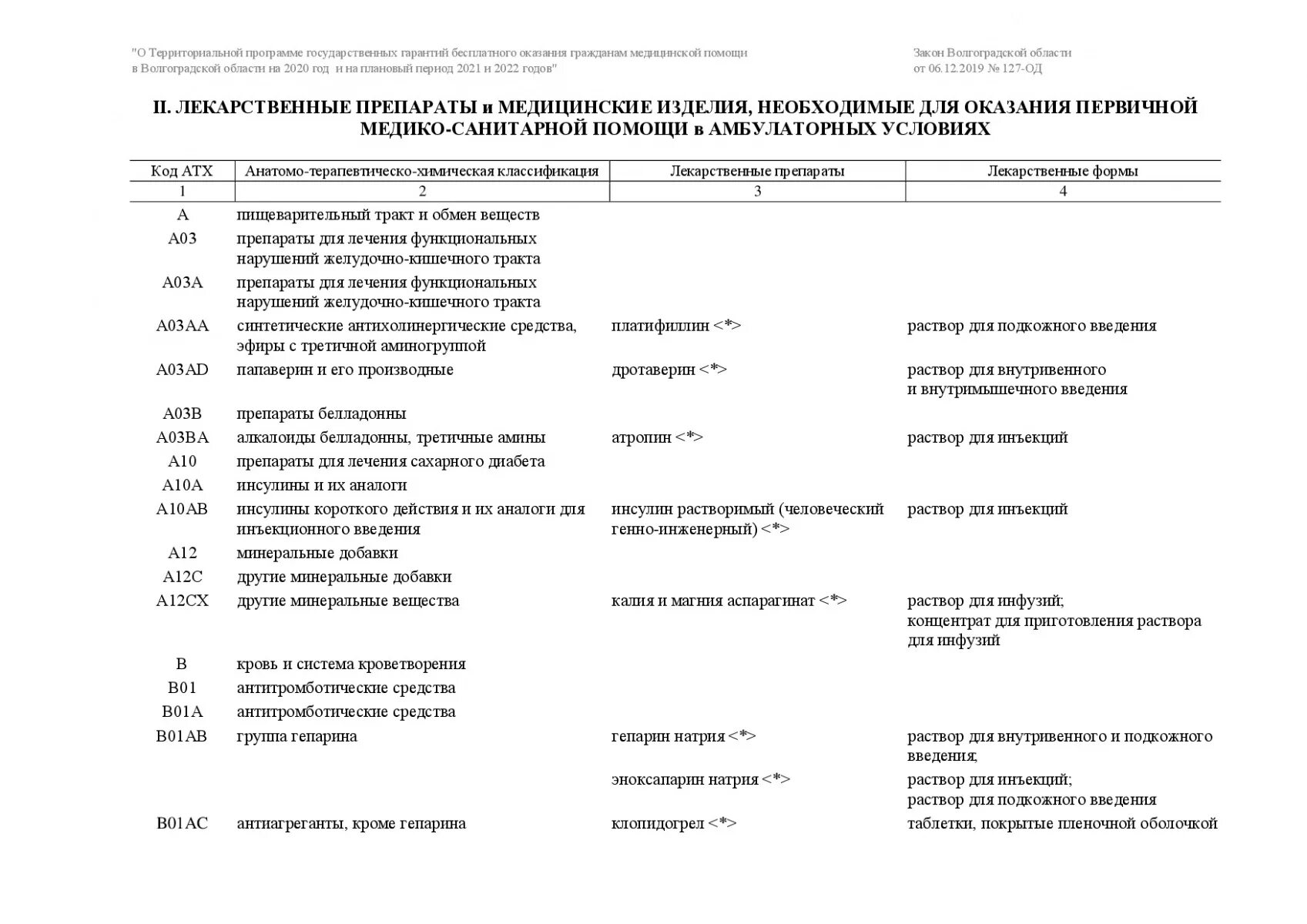 "О Территориальной программе государственных гарантий бесплатного оказания гражданам медицинской помощи в Волгоградской области на 2020 год и на плановый период 2021 и 2022 годов"

Закон Волгоградской области от 06.12.2019 № 127-ОД

II. ЛЕКАРСТВЕННЫЕ ПРЕПАРАТЫ и МЕДИЦИНСКИЕ ИЗДЕЛИЯ, НЕОБХОДИМЫЕ ДЛЯ ОКАЗАНИЯ ПЕРВИЧНОЙ МЕДИКО-САНИТАРНОЙ ПОМОЩИ в АМБУЛАТОРНЫХ УСЛОВИЯХ

| Код АТХ | Анатомо-терапевтическо-химическая классификация | Лекарственные препараты | Лекарственные формы |
|---|---|---|---|
| 1 | 2 | 3 | 4 |
| A | пищеварительный тракт и обмен веществ | | |
| A03 | препараты для лечения функциональных нарушений желудочно-кишечного тракта | | |
| A03A | препараты для лечения функциональных нарушений желудочно-кишечного тракта | | |
| A03AA | синтетические антихолинергические средства, эфиры с третичной аминогруппой | платифиллин <*> | раствор для подкожного введения |
| A03AD | папаверин и его производные | дротаверин <*> | раствор для внутривенного и внутримышечного введения |
| A03B | препараты белладонны | | |
| A03BA | алкалоиды белладонны, третичные амины | атропин <*> | раствор для инъекций |
| A10 | препараты для лечения сахарного диабета | | |
| A10A | инсулины и их аналоги | | |
| A10AB | инсулины короткого действия и их аналоги для инъекционного введения | инсулин растворимый (человеческий генно-инженерный) <*> | раствор для инъекций |
| A12 | минеральные добавки | | |
| A12C | другие минеральные добавки | | |
| A12CX | другие минеральные вещества | калия и магния аспарагинат <*> | раствор для инфузий; концентрат для приготовления раствора для инфузий |
| B | кровь и система кроветворения | | |
| B01 | антитромботические средства | | |
| B01A | антитромботические средства | | |
| B01AB | группа гепарина | гепарин натрия <*> | раствор для внутривенного и подкожного введения; |
| | | эноксапарин натрия <*> | раствор для инъекций; раствор для подкожного введения |
| B01AC | антиагреганты, кроме гепарина | клопидогрел <*> | таблетки, покрытые пленочной оболочкой |